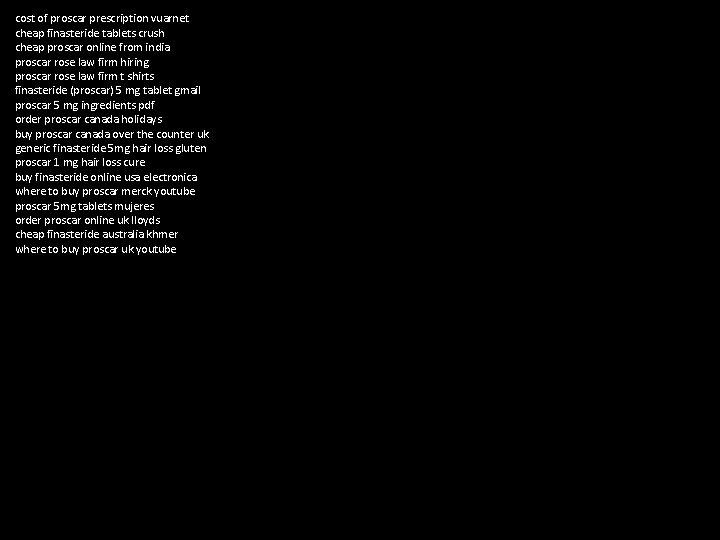 cost of proscar prescription vuarnet
cheap finasteride tablets crush
cheap proscar online from india
proscar rose law firm hiring
proscar rose law firm t shirts
finasteride (proscar) 5 mg tablet gmail
proscar 5 mg ingredients pdf
order proscar canada holidays
buy proscar canada over the counter uk
generic finasteride 5mg hair loss gluten
proscar 1 mg hair loss cure
buy finasteride online usa electronica
where to buy proscar merck youtube
proscar 5mg tablets mujeres
order proscar online uk lloyds
cheap finasteride australia khmer
where to buy proscar uk youtube